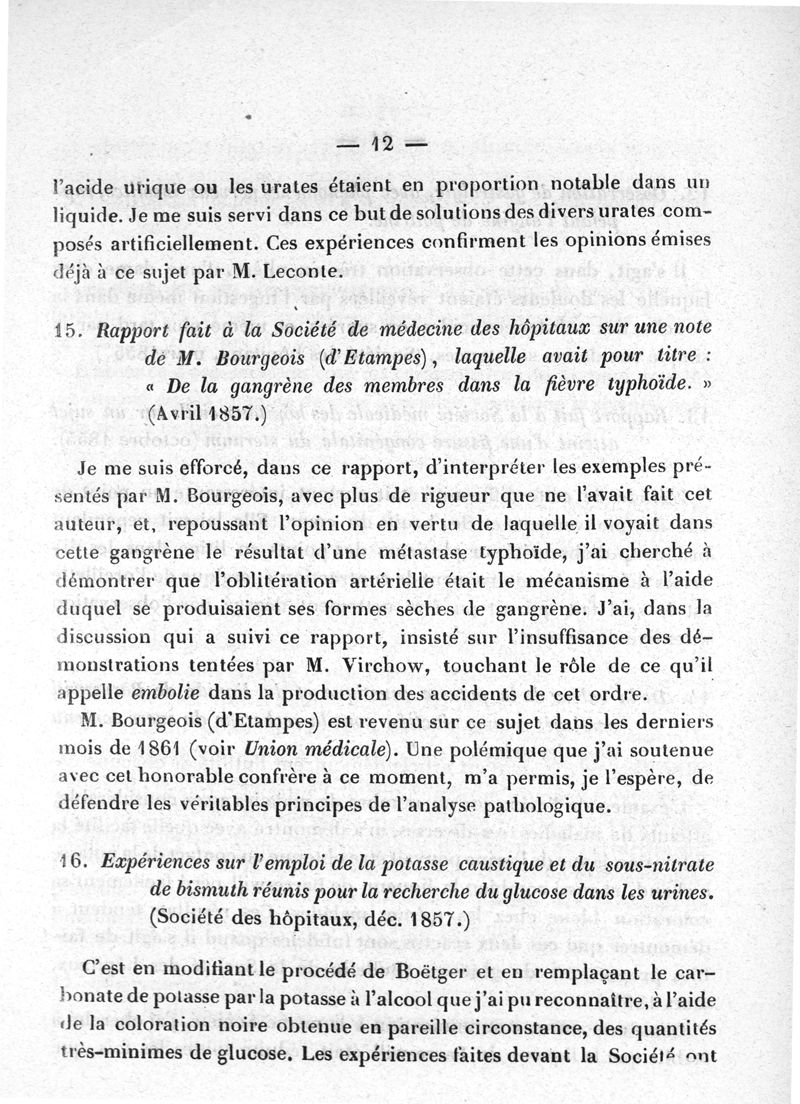 — 12 —

l'acide urique ou les urates étaient en proportion notable dans un liquide. Je me suis servi dans ce but de solutions des divers urates composés artificiellement. Ces expériences confirment les opinions émises déjà à ce sujet par M. Leconte.

15. Rapport fait à la Société de médecine des hôpitaux sur une note de M. Bourgeois (d'Etampes), laquelle avait pour titre : « De la gangrène des membres dans la fièvre typhoïde. » (Avril 1857.)

Je me suis efforcé, dans ce rapport, d'interpréter les exemples présentés par M. Bourgeois, avec plus de rigueur que ne l'avait fait cet auteur, et, repoussant l'opinion en vertu de laquelle il voyait dans cette gangrène le résultat d'une métastase typhoïde, j'ai cherché à démontrer que l'oblitération artérielle était le mécanisme à l'aide duquel se produisaient ses formes sèches de gangrène. J'ai, dans la discussion qui a suivi ce rapport, insisté sur l'insuffisance des démonstrations tentées par M. Virchow, touchant le rôle de ce qu'il appelle embolie dans la production des accidents de cet ordre.

M. Bourgeois (d'Etampes) est revenu sur ce sujet dans les derniers mois de 1861 (voir Union médicale). Une polémique que j'ai soutenue avec cet honorable confrère à ce moment, m'a permis, je l'espère, de défendre les véritables principes de l'analyse pathologique.

16. Expériences sur l'emploi de la potasse caustique et du sous-nitrate de bismuth réunis pour la recherche du glucose dans les urines. (Société des hôpitaux, déc. 1857.)

C'est en modifiant le procédé de Boëtger et en remplaçant le carbonate de potasse par la potasse à l'alcool que j'ai pu reconnaître, à l'aide de la coloration noire obtenue en pareille circonstance, des quantités très-minimes de glucose. Les expériences faites devant la Société ont